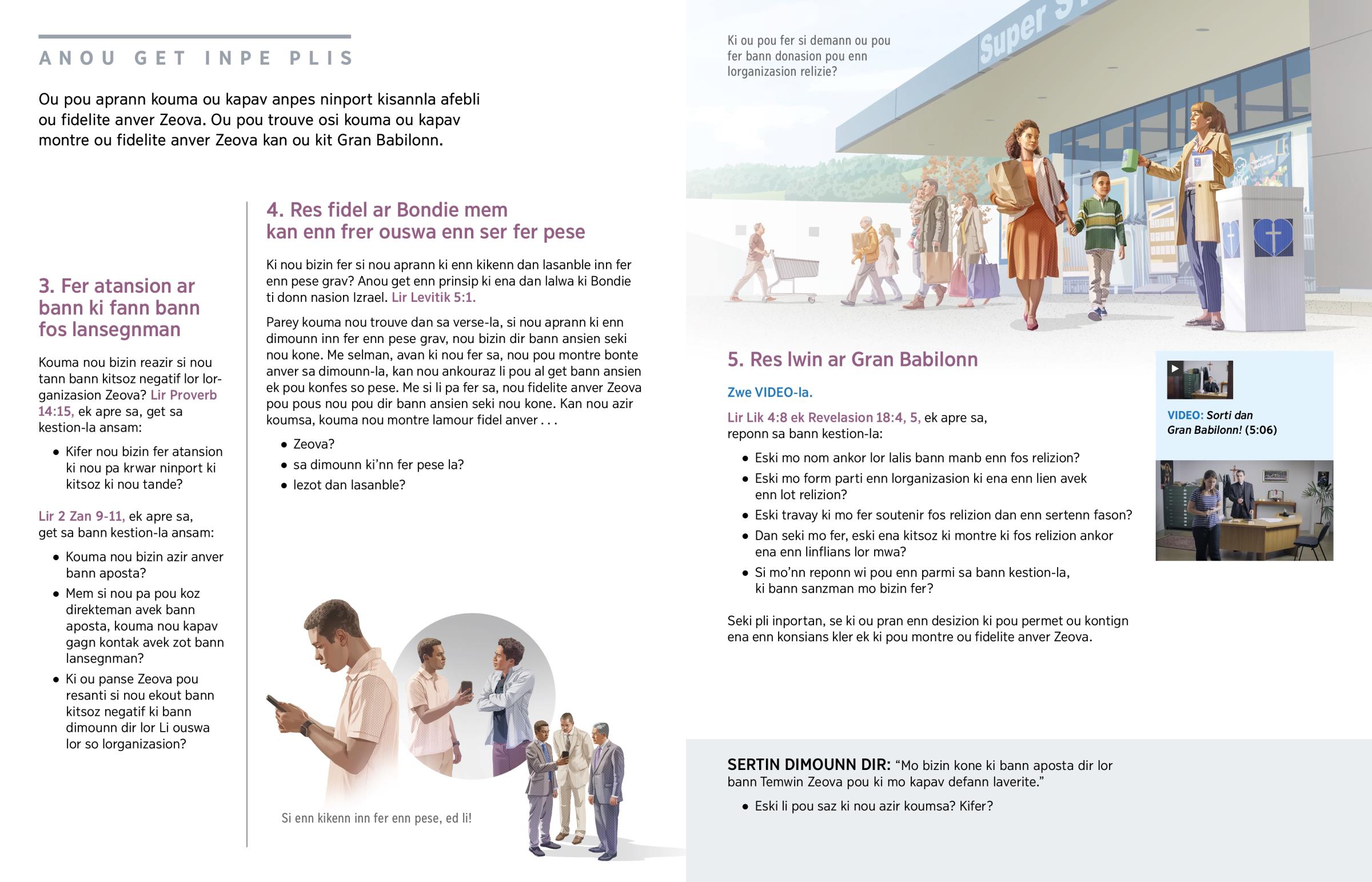 ANOU GET INPE PLIS

Ou pou aprann kouma ou kapav anpes ninport kisannla afebli ou fidelite anver Zeova. Ou pou trouve osi kouma ou kapav montre ou fidelite anver Zeova kan ou kit Gran Babilonn.

3. Fer atansion ar bann ki fann bann fos lansegnman

Kouma nou bizin reazir si nou tann bann kitsoz negatif lor lorganizasion Zeova? Lir Proverb 14:15, ek apre sa, get sa kestion-la ansam:

• Kifer nou bizin fer atansion ki nou pa krwar ninport ki kitsoz ki nou tande?

Lir 2 Zan 9-11, ek apre sa, get sa bann kestion-la ansam:

• Kouma nou bizin azir anver bann aposta?
• Mem si nou pa pou koz direkteman avek bann aposta, kouma nou kapav gagn kontak avek zot bann lansegnman?
• Ki ou panse Zeova pou resanti si nou ekout bann kitsoz negatif ki bann dimounn dir lor Li ouswa lor so lorganizasion?

4. Res fidel ar Bondie mem kan enn frer ouswa enn ser fer pese

Ki nou bizin fer si nou aprann ki enn kikenn dan lasanble inn fer enn pese grav? Anou get enn prinsip ki ena dan lalwa ki Bondie ti donn nasion Izrael. Lir Levitik 5:1.

Parey kouma nou trouve dan sa verse-la, si nou aprann ki enn dimounn inn fer enn pese grav, nou bizin dir bann ansien seki nou kone. Me selman, avan ki nou fer sa, nou pou montre bonte anver sa dimounn-la, kan nou ankouraz li pou al get bann ansien ek pou konfes so pese. Me si li pa fer sa, nou fidelite anver Zeova pou pous nou pou dir bann ansien seki nou kone. Kan nou azir koumsa, kouma nou montre lamour fidel anver . . .

• Zeova?
• sa dimounn ki'nn fer pese la?
• lezot dan lasanble?

Si enn kikenn inn fer enn pese, ed li!

Ki ou pou fer si demann ou pou fer bann donasion pou enn lorganizasion relizie?

Super S

5. Res lwin ar Gran Babilonn

Zwe VIDEO-la.

Lir Lik 4:8 ek Revelasion 18:4, 5, ek apre sa, reponn sa bann kestion-la:

• Eski mo nom ankor lor lalis bann manb enn fos relizion?
• Eski mo form parti enn lorganizasion ki ena enn lien avek enn lot relizion?
• Eski travay ki mo fer soutenir fos relizion dan enn sertenn fason?
• Dan seki mo fer, eski ena kitsoz ki montre ki fos relizion ankor ena enn linflians lor mwa?
• Si mo'nn reponn wi pou enn parmi sa bann kestion-la, ki bann sanzman mo bizin fer?

Seki pli inportan, se ki ou pran enn desizion ki pou permet ou kontign ena enn konsians kler ek ki pou montre ou fidelite anver Zeova.

VIDEO: Sorti dan Gran Babilonn! (5:06)

SERTIN DIMOUNN DIR: “Mo bizin kone ki bann aposta dir lor bann Temwin Zeova pou ki mo kapav defann laverite.”

• Eski li pou saz ki nou azir koumsa? Kifer?